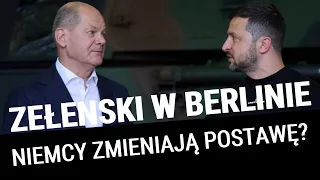 ZEŁENSKI W BERLINIE
NIEMCY ZMIENIAJĄ POSTAWĘ?